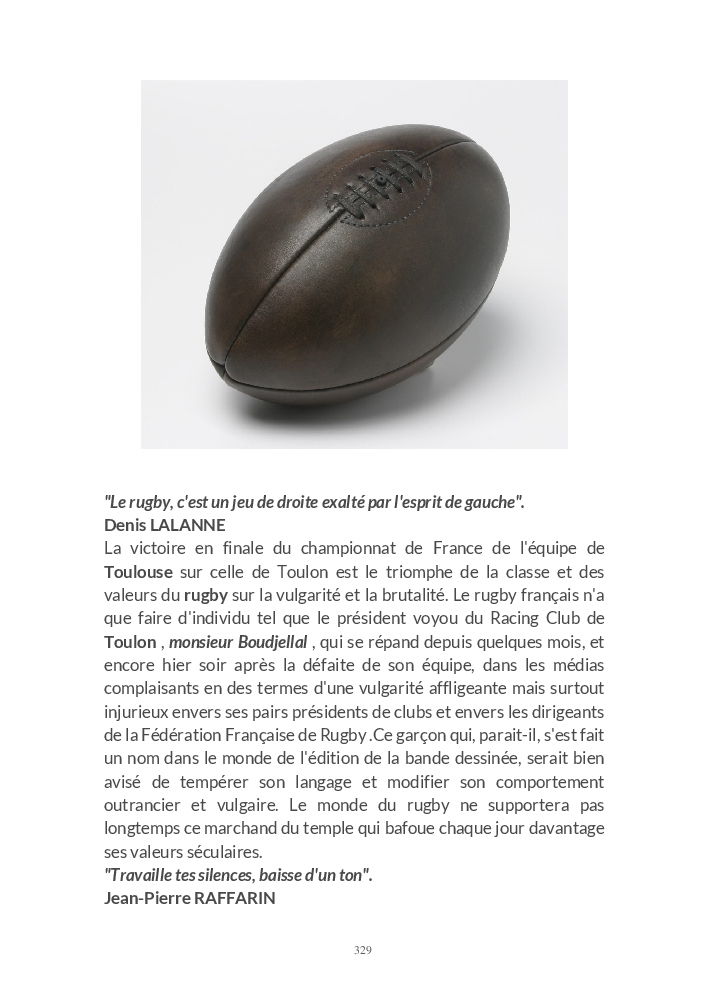 "Le rugby, c'est un jeu de droite exalté par l'esprit de gauche".
Denis LALANNE
La victoire en finale du championnat de France de l'équipe de Toulouse sur celle de Toulon est le triomphe de la classe et des valeurs du rugby sur la vulgarité et la brutalité. Le rugby français n'a que faire d'individu tel que le président voyou du Racing Club de Toulon , monsieur Boudjellal , qui se répand depuis quelques mois, et encore hier soir après la défaite de son équipe, dans les médias complaisants en des termes d'une vulgarité affligeante mais surtout injurieux envers ses pairs présidents de clubs et envers les dirigeants de la Fédération Française de Rugby .Ce garçon qui, parait-il, s'est fait un nom dans le monde de l'édition de la bande dessinée, serait bien avisé de tempérer son langage et modifier son comportement outrancier et vulgaire. Le monde du rugby ne supportera pas longtemps ce marchand du temple qui bafoue chaque jour davantage ses valeurs séculaires.
"Travaille tes silences, baisse d'un ton".
Jean-Pierre RAFFARIN

329